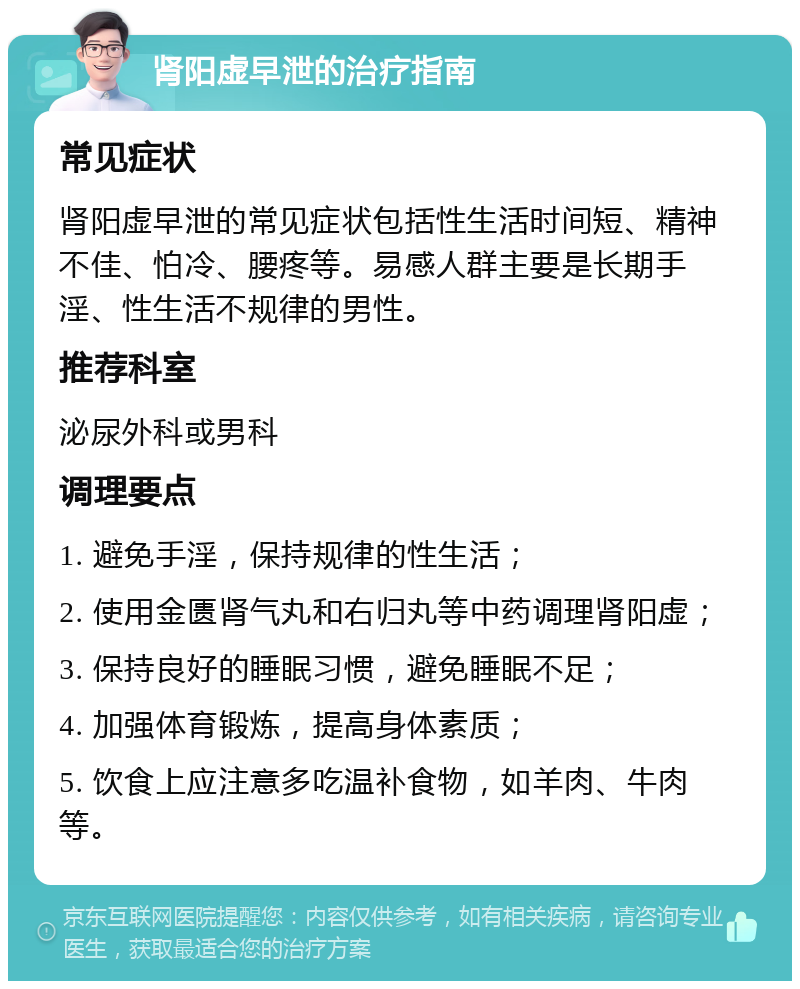 肾阳虚早泄的治疗指南

常见症状

肾阳虚早泄的常见症状包括性生活时间短、精神不佳、怕冷、腰疼等。易感人群主要是长期手淫、性生活不规律的男性。

推荐科室

泌尿外科或男科

调理要点

1. 避免手淫，保持规律的性生活；

2. 使用金匮肾气丸和右归丸等中药调理肾阳虚；

3. 保持良好的睡眠习惯，避免睡眠不足；

4. 加强体育锻炼，提高身体素质；

5. 饮食上应注意多吃温补食物，如羊肉、牛肉等。

京东互联网医院提醒您：内容仅供参考，如有相关疾病，请咨询专业医生，获取最适合您的治疗方案